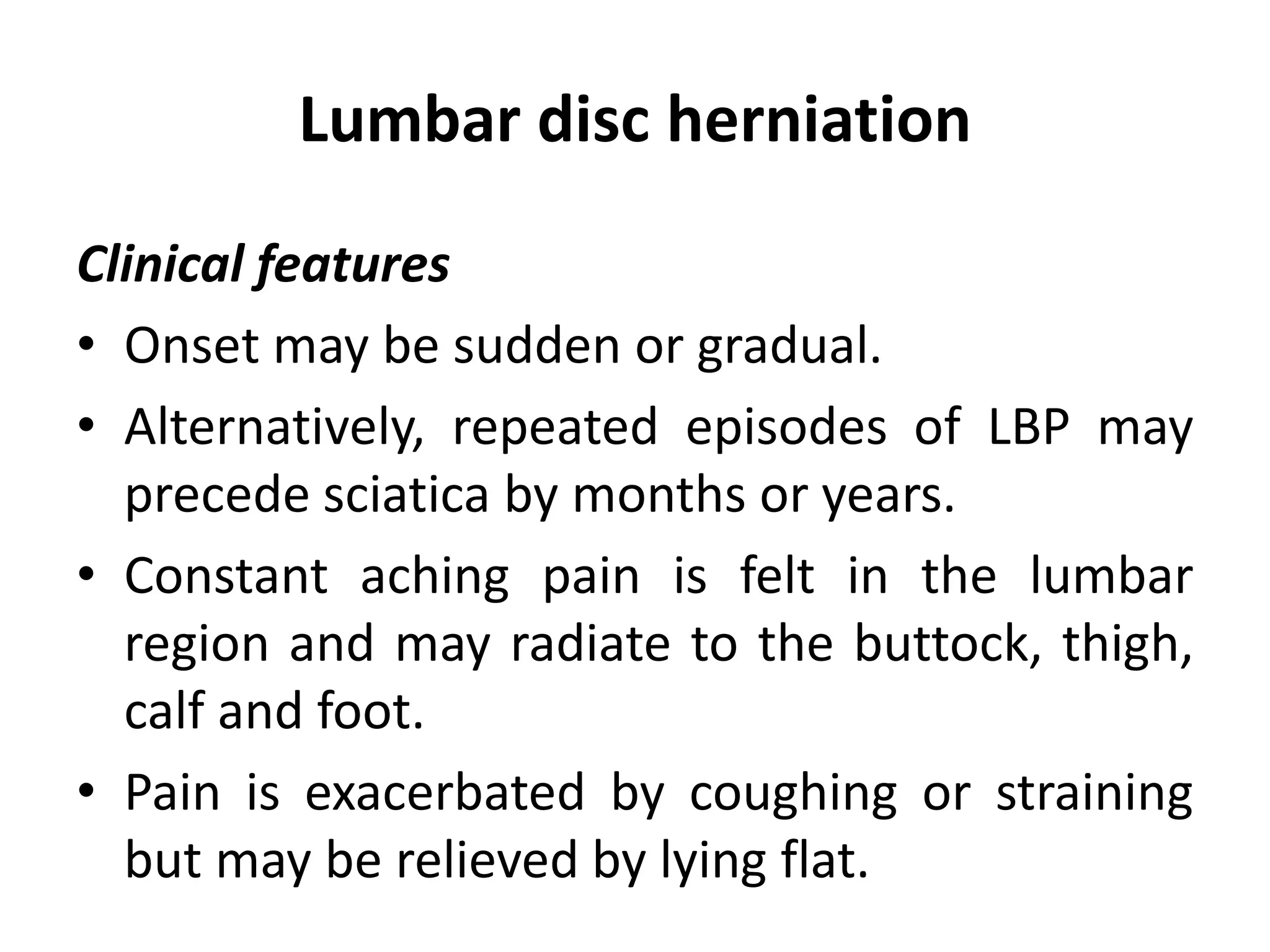 Lumbar disc herniation

Clinical features

• Onset may be sudden or gradual.

• Alternatively, repeated episodes of LBP may precede sciatica by months or years.

• Constant aching pain is felt in the lumbar region and may radiate to the buttock, thigh, calf and foot.

• Pain is exacerbated by coughing or straining but may be relieved by lying flat.